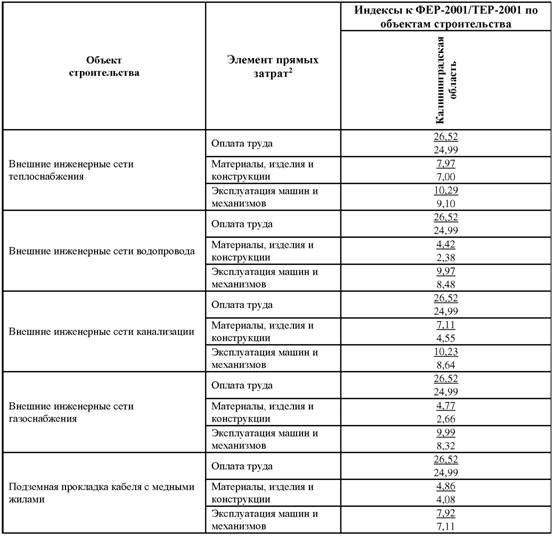 | Объект строительства | Элемент прямых затрат$^2$ | Индексы к ФЕР-2001/ТЕР-2001 по объектам строительства Калининградская область |
|---|---|---|
| Внешние инженерные сети теплоснабжения | Оплата труда | $\frac{26,52}{24,99}$ |
| | Материалы, изделия и конструкции | $\frac{7,97}{7,00}$ |
| | Эксплуатация машин и механизмов | $\frac{10,29}{9,10}$ |
| Внешние инженерные сети водопровода | Оплата труда | $\frac{26,52}{24,99}$ |
| | Материалы, изделия и конструкции | $\frac{4,42}{2,38}$ |
| | Эксплуатация машин и механизмов | $\frac{9,97}{8,48}$ |
| Внешние инженерные сети канализации | Оплата труда | $\frac{26,52}{24,99}$ |
| | Материалы, изделия и конструкции | $\frac{7,11}{4,55}$ |
| | Эксплуатация машин и механизмов | $\frac{10,23}{8,64}$ |
| Внешние инженерные сети газоснабжения | Оплата труда | $\frac{26,52}{24,99}$ |
| | Материалы, изделия и конструкции | $\frac{4,77}{2,66}$ |
| | Эксплуатация машин и механизмов | $\frac{9,99}{8,32}$ |
| Подземная прокладка кабеля с медными жилами | Оплата труда | $\frac{26,52}{24,99}$ |
| | Материалы, изделия и конструкции | $\frac{4,86}{4,08}$ |
| | Эксплуатация машин и механизмов | $\frac{7,92}{7,11}$ |